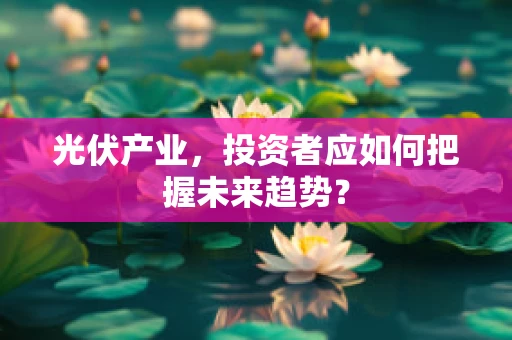 光伏产业，投资者应如何把握未来趋势？